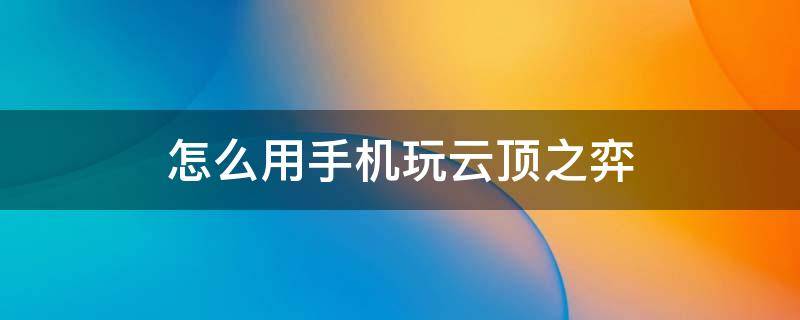 怎么用手机玩云顶之弈